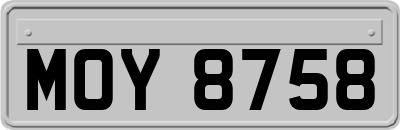 MOY 8758